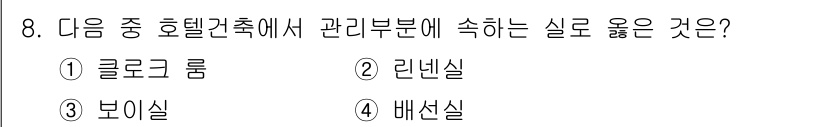 8. 다음 중 호텔건축에서 관리부분에 속하는 실로 옳은 것은?

① 클로크 룸
② 린넨실
③ 보이실
④ 배선실